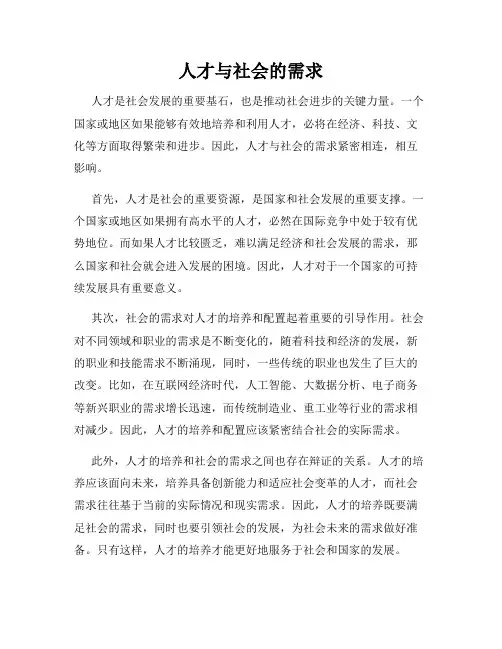 人才与社会的需求

人才是社会发展的重要基石，也是推动社会进步的关键力量。一个国家或地区如果能够有效地培养和利用人才，必将在经济、科技、文化等方面取得繁荣和进步。因此，人才与社会的需求紧密相连，相互影响。

首先，人才是社会的重要资源，是国家和社会发展的重要支撑。一个国家或地区如果拥有高水平的人才，必然在国际竞争中处于较有优势地位。而如果人才比较匮乏，难以满足经济和社会发展的需求，那么国家和社会就会进入发展的困境。因此，人才对于一个国家的可持续发展具有重要意义。

其次，社会的需求对人才的培养和配置起着重要的引导作用。社会对不同领域和职业的需求是不断变化的，随着科技和经济的发展，新的职业和技能需求不断涌现，同时，一些传统的职业也发生了巨大的改变。比如，在互联网经济时代，人工智能、大数据分析、电子商务等新兴职业的需求增长迅速，而传统制造业、重工业等行业的需求相对减少。因此，人才的培养和配置应该紧密结合社会的实际需求。

此外，人才的培养和社会的需求之间也存在辩证的关系。人才的培养应该面向未来，培养具备创新能力和适应社会变革的人才，而社会需求往往基于当前的实际情况和现实需求。因此，人才的培养既要满足社会的需求，同时也要引领社会的发展，为社会未来的需求做好准备。只有这样，人才的培养才能更好地服务于社会和国家的发展。